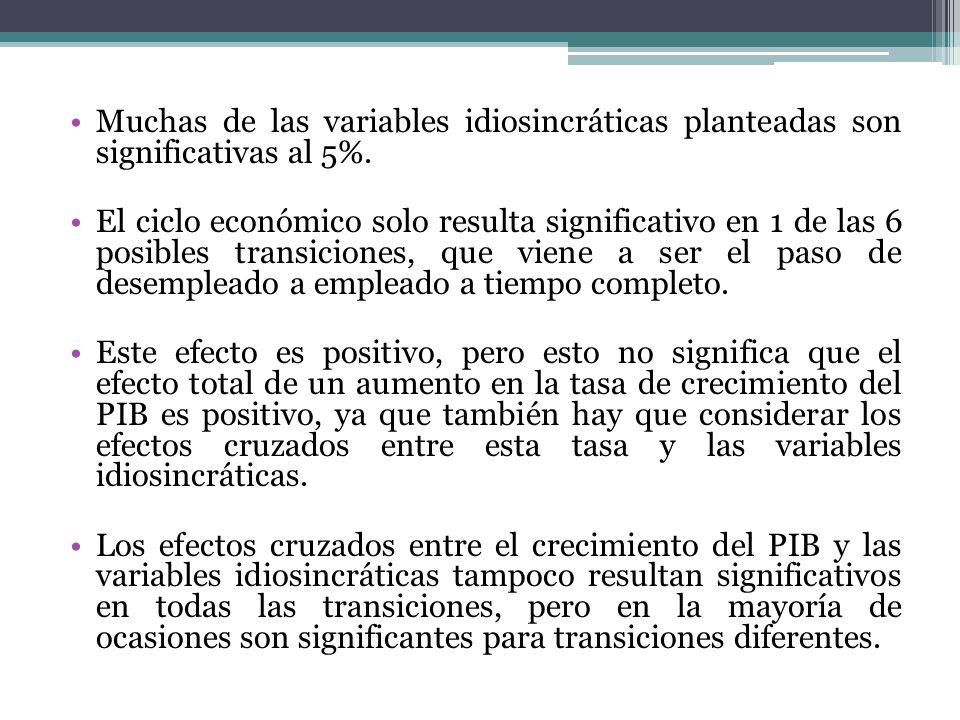 • Muchas de las variables idiosincráticas planteadas son significativas al 5%.

• El ciclo económico solo resulta significativo en 1 de las 6 posibles transiciones, que viene a ser el paso de desempleado a empleado a tiempo completo.

• Este efecto es positivo, pero esto no significa que el efecto total de un aumento en la tasa de crecimiento del PIB es positivo, ya que también hay que considerar los efectos cruzados entre esta tasa y las variables idiosincráticas.

• Los efectos cruzados entre el crecimiento del PIB y las variables idiosincráticas tampoco resultan significativos en todas las transiciones, pero en la mayoría de ocasiones son significantes para transiciones diferentes.